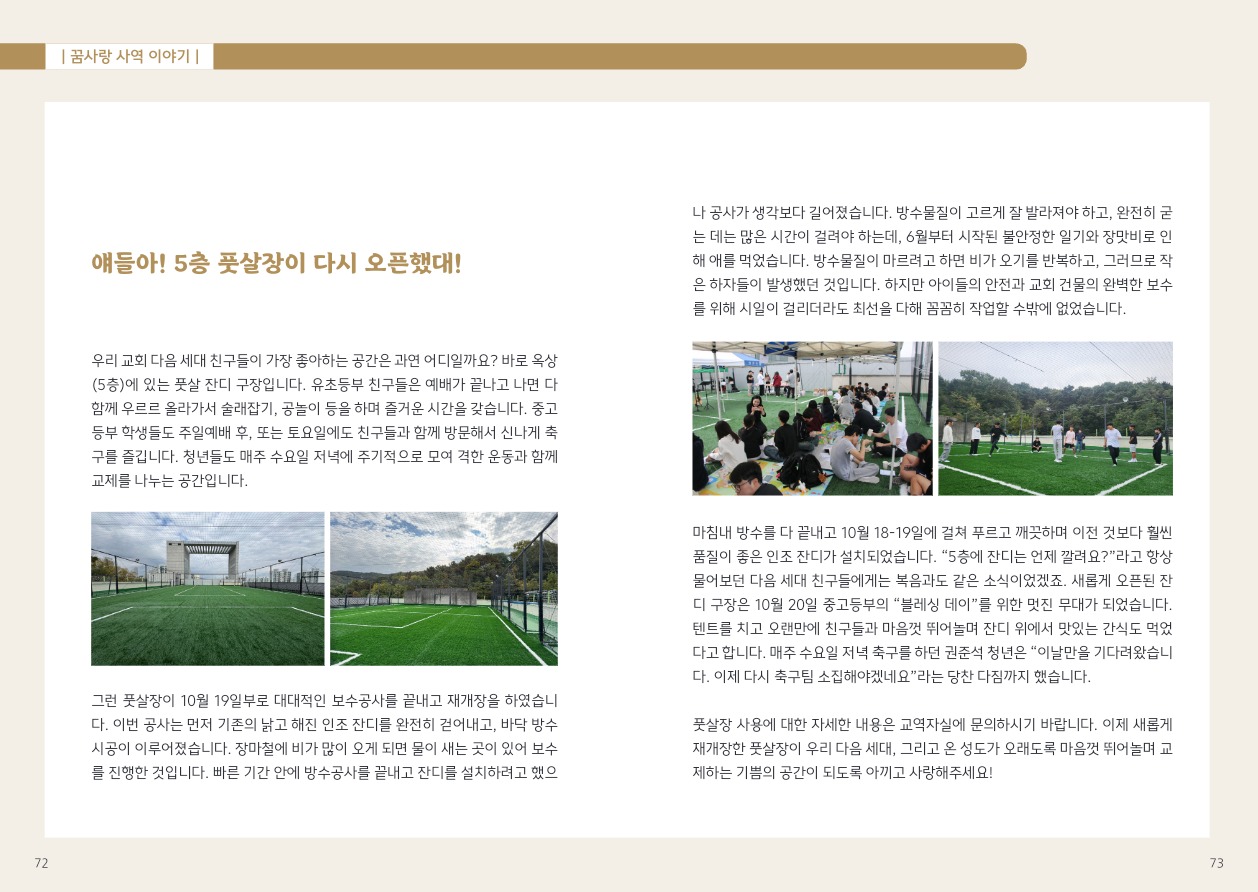 | 꿈사랑 사역 이야기 |

얘들아! 5층 풋살장이 다시 오픈했대!

우리 교회 다음 세대 친구들이 가장 좋아하는 공간은 과연 어디일까요? 바로 옥상(5층)에 있는 풋살 잔디 구장입니다. 유초등부 친구들은 예배가 끝나고 나면 다 함께 우르르 올라가서 술래잡기, 공놀이 등을 하며 즐거운 시간을 갖습니다. 중고등부 학생들도 주일예배 후, 또는 토요일에도 친구들과 함께 방문해서 신나게 축구를 즐깁니다. 청년들도 매주 수요일 저녁에 주기적으로 모여 격한 운동과 함께 교제를 나누는 공간입니다.

그런 풋살장이 10월 19일부로 대대적인 보수공사를 끝내고 재개장을 하였습니다. 이번 공사는 먼저 기존의 낡고 해진 인조 잔디를 완전히 걷어내고, 바닥 방수 시공이 이루어졌습니다. 장마철에 비가 많이 오게 되면 물이 새는 곳이 있어 보수를 진행한 것입니다. 빠른 기간 안에 방수공사를 끝내고 잔디를 설치하려고 했으나 공사가 생각보다 길어졌습니다. 방수물질이 고르게 잘 발라져야 하고, 완전히 굳는 데는 많은 시간이 걸려야 하는데, 6월부터 시작된 불안정한 일기와 장맛비로 인해 애를 먹었습니다. 방수물질이 마르려고 하면 비가 오기를 반복하고, 그러므로 작은 하자들이 발생했던 것입니다. 하지만 아이들의 안전과 교회 건물의 완벽한 보수를 위해 시일이 걸리더라도 최선을 다해 꼼꼼히 작업할 수밖에 없었습니다.

마침내 방수를 다 끝내고 10월 18-19일에 걸쳐 푸르고 깨끗하며 이전 것보다 훨씬 품질이 좋은 인조 잔디가 설치되었습니다. “5층에 잔디는 언제 깔려요?”라고 항상 물어보던 다음 세대 친구들에게는 복음과도 같은 소식이었겠죠. 새롭게 오픈된 잔디 구장은 10월 20일 중고등부의 “블레싱 데이”를 위한 멋진 무대가 되었습니다. 텐트를 치고 오랜만에 친구들과 마음껏 뛰어놀며 잔디 위에서 맛있는 간식도 먹었다고 합니다. 매주 수요일 저녁 축구를 하던 권준석 청년은 “이날만을 기다려왔습니다. 이제 다시 축구팀 소집해야겠네요”라는 당찬 다짐까지 했습니다.

풋살장 사용에 대한 자세한 내용은 교역자실에 문의하시기 바랍니다. 이제 새롭게 재개장한 풋살장이 우리 다음 세대, 그리고 온 성도가 오래도록 마음껏 뛰어놀며 교제하는 기쁨의 공간이 되도록 아끼고 사랑해주세요!

72

73